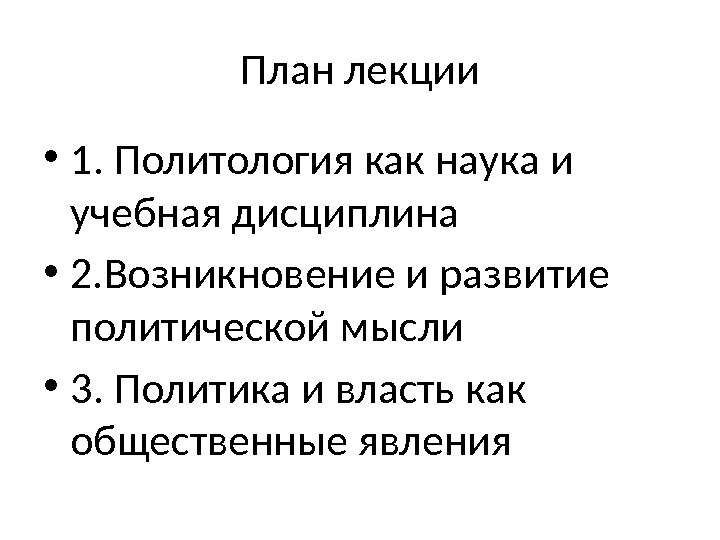 План лекции

• 1. Политология как наука и учебная дисциплина
• 2.Возникновение и развитие политической мысли
• 3. Политика и власть как общественные явления